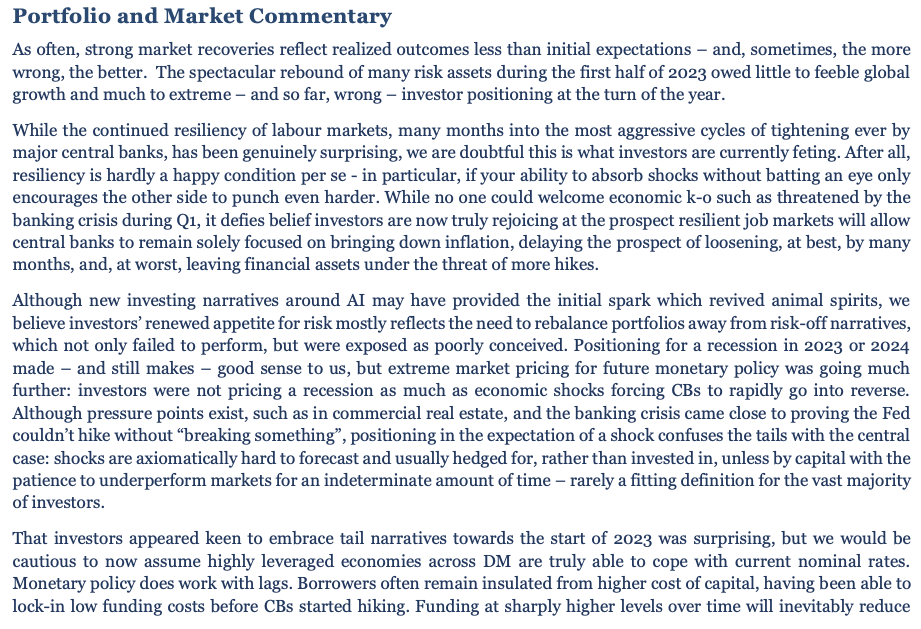 Portfolio and Market Commentary

As often, strong market recoveries reflect realized outcomes less than initial expectations – and, sometimes, the more wrong, the better. The spectacular rebound of many risk assets during the first half of 2023 owed little to feeble global growth and much to extreme – and so far, wrong – investor positioning at the turn of the year.

While the continued resiliency of labour markets, many months into the most aggressive cycles of tightening ever by major central banks, has been genuinely surprising, we are doubtful this is what investors are currently feting. After all, resiliency is hardly a happy condition per se - in particular, if your ability to absorb shocks without batting an eye only encourages the other side to punch even harder. While no one could welcome economic k-o such as threatened by the banking crisis during Q1, it defies belief investors are now truly rejoicing at the prospect resilient job markets will allow central banks to remain solely focused on bringing down inflation, delaying the prospect of loosening, at best, by many months, and, at worst, leaving financial assets under the threat of more hikes.

Although new investing narratives around AI may have provided the initial spark which revived animal spirits, we believe investors' renewed appetite for risk mostly reflects the need to rebalance portfolios away from risk-off narratives, which not only failed to perform, but were exposed as poorly conceived. Positioning for a recession in 2023 or 2024 made – and still makes – good sense to us, but extreme market pricing for future monetary policy was going much further: investors were not pricing a recession as much as economic shocks forcing CBs to rapidly go into reverse. Although pressure points exist, such as in commercial real estate, and the banking crisis came close to proving the Fed couldn't hike without "breaking something", positioning in the expectation of a shock confuses the tails with the central case: shocks are axiomatically hard to forecast and usually hedged for, rather than invested in, unless by capital with the patience to underperform markets for an indeterminate amount of time – rarely a fitting definition for the vast majority of investors.

That investors appeared keen to embrace tail narratives towards the start of 2023 was surprising, but we would be cautious to now assume highly leveraged economies across DM are truly able to cope with current nominal rates. Monetary policy does work with lags. Borrowers often remain insulated from higher cost of capital, having been able to lock-in low funding costs before CBs started hiking. Funding at sharply higher levels over time will inevitably reduce